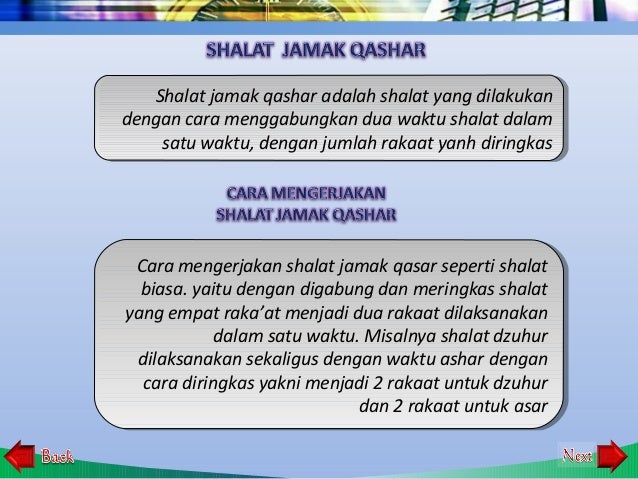 SHALAT JAMAK QASHAR

Shalat jamak qashar adalah shalat yang dilakukan dengan cara menggabungkan dua waktu shalat dalam satu waktu, dengan jumlah rakaat yanh diringkas

CARA MENGERJAKAN SHALAT JAMAK QASHAR

Cara mengerjakan shalat jamak qasar seperti shalat biasa. yaitu dengan digabung dan meringkas shalat yang empat raka'at menjadi dua rakaat dilaksanakan dalam satu waktu. Misalnya shalat dzuhur dilaksanakan sekaligus dengan waktu ashar dengan cara diringkas yakni menjadi 2 rakaat untuk dzuhur dan 2 rakaat untuk asar

Back

Next